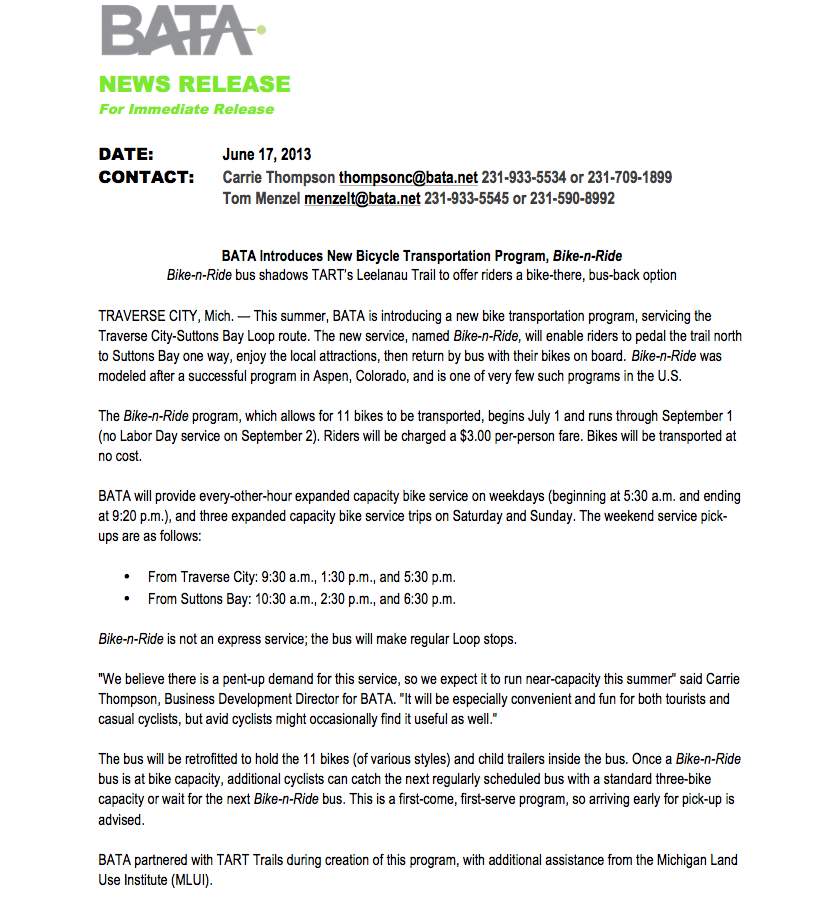 BATA

NEWS RELEASE
For Immediate Release

DATE: June 17, 2013
CONTACT: Carrie Thompson thompsonc@bata.net 231-933-5534 or 231-709-1899
Tom Menzel menzelt@bata.net 231-933-5545 or 231-590-8992

BATA Introduces New Bicycle Transportation Program, Bike-n-Ride
Bike-n-Ride bus shadows TART's Leelanau Trail to offer riders a bike-there, bus-back option

TRAVERSE CITY, Mich. — This summer, BATA is introducing a new bike transportation program, servicing the Traverse City-Suttons Bay Loop route. The new service, named Bike-n-Ride, will enable riders to pedal the trail north to Suttons Bay one way, enjoy the local attractions, then return by bus with their bikes on board. Bike-n-Ride was modeled after a successful program in Aspen, Colorado, and is one of very few such programs in the U.S.

The Bike-n-Ride program, which allows for 11 bikes to be transported, begins July 1 and runs through September 1 (no Labor Day service on September 2). Riders will be charged a $3.00 per-person fare. Bikes will be transported at no cost.

BATA will provide every-other-hour expanded capacity bike service on weekdays (beginning at 5:30 a.m. and ending at 9:20 p.m.), and three expanded capacity bike service trips on Saturday and Sunday. The weekend service pick-ups are as follows:

• From Traverse City: 9:30 a.m., 1:30 p.m., and 5:30 p.m.
• From Suttons Bay: 10:30 a.m., 2:30 p.m., and 6:30 p.m.

Bike-n-Ride is not an express service; the bus will make regular Loop stops.

"We believe there is a pent-up demand for this service, so we expect it to run near-capacity this summer" said Carrie Thompson, Business Development Director for BATA. "It will be especially convenient and fun for both tourists and casual cyclists, but avid cyclists might occasionally find it useful as well."

The bus will be retrofitted to hold the 11 bikes (of various styles) and child trailers inside the bus. Once a Bike-n-Ride bus is at bike capacity, additional cyclists can catch the next regularly scheduled bus with a standard three-bike capacity or wait for the next Bike-n-Ride bus. This is a first-come, first-serve program, so arriving early for pick-up is advised.

BATA partnered with TART Trails during creation of this program, with additional assistance from the Michigan Land Use Institute (MLUI).